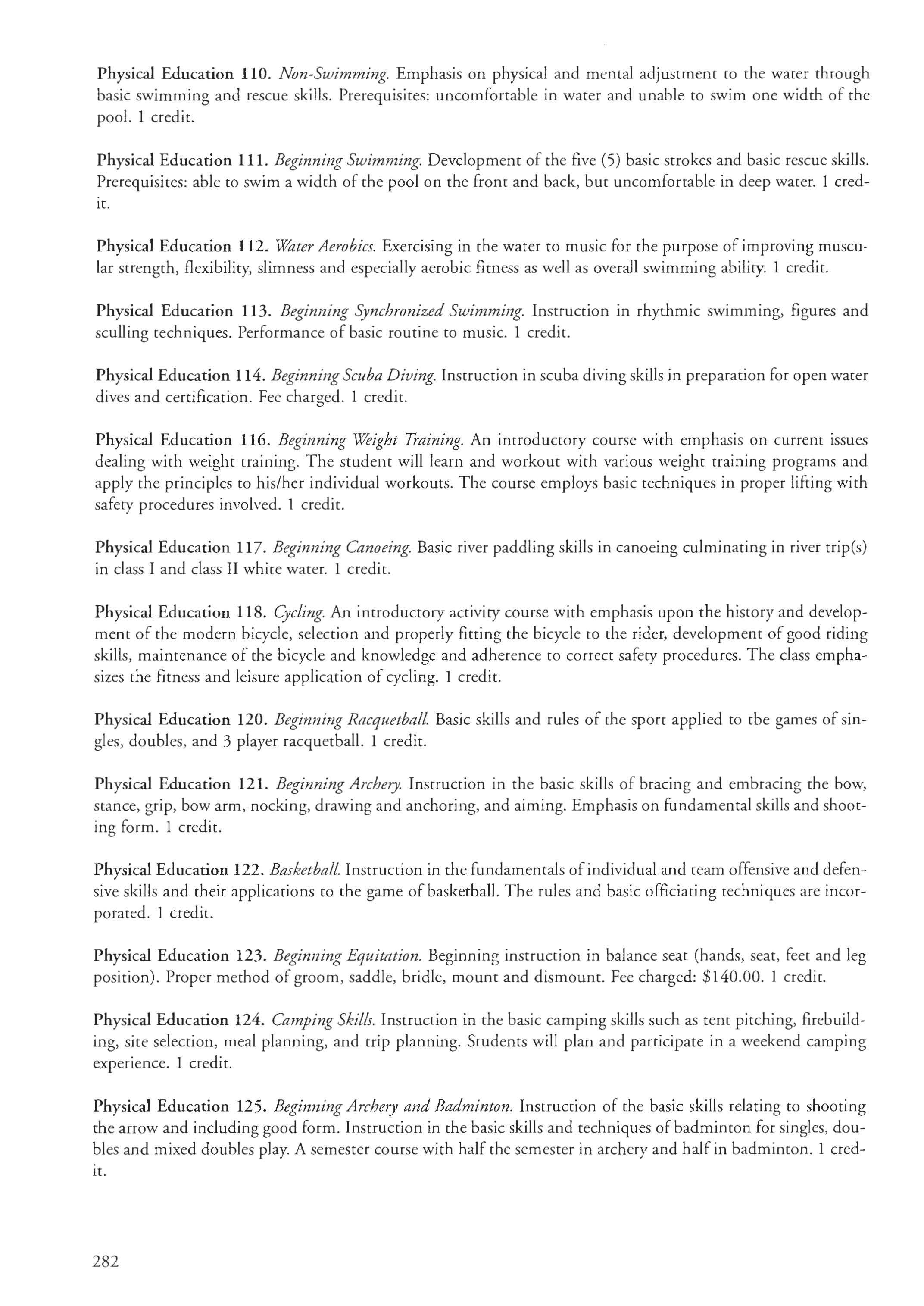 Physical Education 110. Non-Swimming. Emphasis on physical and mental adjustment to the water through basic swimming and rescue skills. Prerequisites: uncomfortable in water and unable to swim one width of the pool. 1 credit.

Physical Education 111. Beginning Swimming. Development of the five (5) basic strokes and basic rescue skills. Prerequisites: able to swim a width of the pool on the front and back, but uncomfortable in deep water. 1 credit.

Physical Education 112. Water Aerobics. Exercising in the water to music for the purpose of improving muscular strength, flexibility, slimness and especially aerobic fitness as well as overall swimming ability. 1 credit.

Physical Education 113. Beginning Synchronized Swimming. Instruction in rhythmic swimming, figures and sculling techniques. Performance of basic routine to music. 1 credit.

Physical Education 114. Beginning Scuba Diving. Instruction in scuba diving skills in preparation for open water dives and certification. Fee charged. 1 credit.

Physical Education 116. Beginning Weight Training. An introductory course with emphasis on current issues dealing with weight training. The student will learn and workout with various weight training programs and apply the principles to his/her individual workouts. The course employs basic techniques in proper lifting with safety procedures involved. 1 credit.

Physical Education 117. Beginning Canoeing. Basic river paddling skills in canoeing culminating in river trip(s) in class I and class II white water. 1 credit.

Physical Education 118. Cycling. An introductory activity course with emphasis upon the history and development of the modern bicycle, selection and properly fitting the bicycle to the rider, development of good riding skills, maintenance of the bicycle and knowledge and adherence to correct safety procedures. The class emphasizes the fitness and leisure application of cycling. 1 credit.

Physical Education 120. Beginning Racquetball. Basic skills and rules of the sport applied to tbe games of singles, doubles, and 3 player racquetball. 1 credit.

Physical Education 121. Beginning Archery. Instruction in the basic skills of bracing and embracing the bow, stance, grip, bow arm, nocking, drawing and anchoring, and aiming. Emphasis on fundamental skills and shooting form. 1 credit.

Physical Education 122. Basketball. Instruction in the fundamentals of individual and team offensive and defensive skills and their applications to the game of basketball. The rules and basic officiating techniques are incorporated. 1 credit.

Physical Education 123. Beginning Equitation. Beginning instruction in balance seat (hands, seat, feet and leg position). Proper method of groom, saddle, bridle, mount and dismount. Fee charged: $140.00. 1 credit.

Physical Education 124. Camping Skills. Instruction in the basic camping skills such as tent pitching, firebuilding, site selection, meal planning, and trip planning. Students will plan and participate in a weekend camping experience. 1 credit.

Physical Education 125. Beginning Archery and Badminton. Instruction of the basic skills relating to shooting the arrow and including good form. Instruction in the basic skills and techniques of badminton for singles, doubles and mixed doubles play. A semester course with half the semester in archery and half in badminton. 1 credit.

282